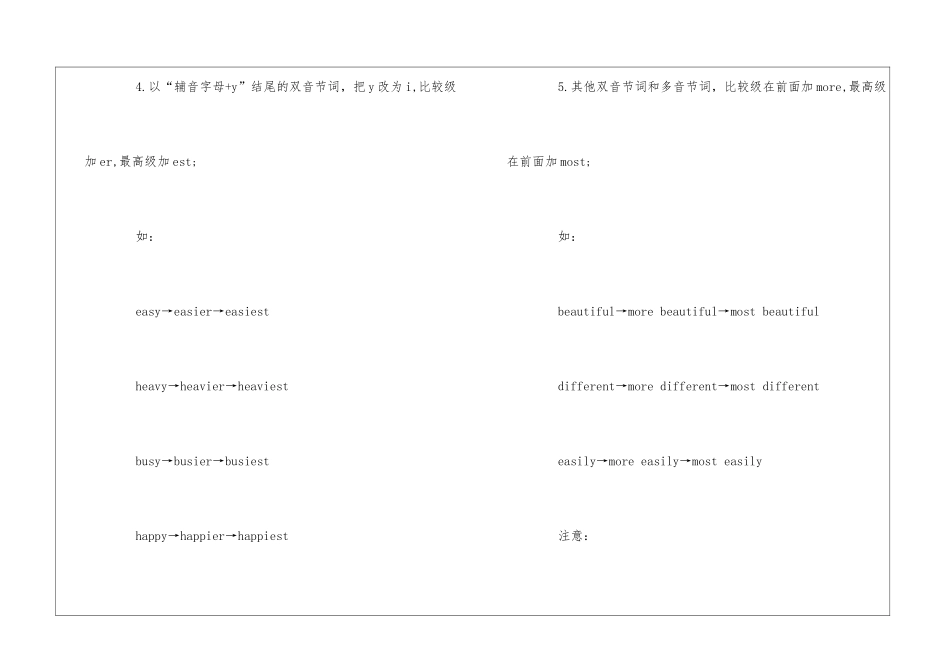 4.以“辅音字母+y”结尾的双音节词，把y改为i,比较级加er,最高级加est;

如：

easy→easier→easiest

heavy→heavier→heaviest

busy→busier→busiest

happy→happier→happiest

5.其他双音节词和多音节词，比较级在前面加more,最高级在前面加most;

如：

beautiful→more beautiful→most beautiful

different→more different→most different

easily→more easily→most easily

注意：